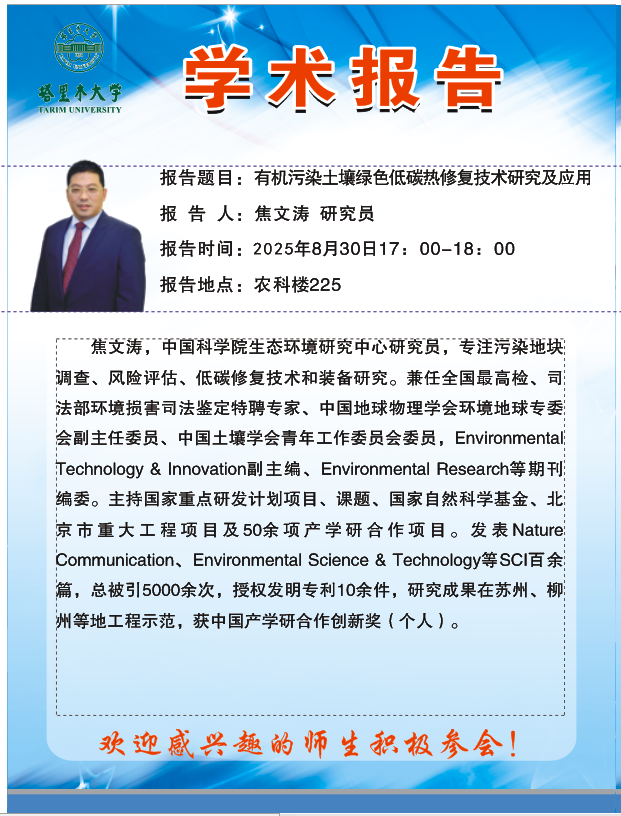 塔里木大学
TARIM UNIVERSITY

学术报告

报告题目：有机污染土壤绿色低碳热修复技术研究及应用

报 告 人：焦文涛 研究员

报告时间：2025年8月30日17：00-18：00

报告地点：农科楼225

焦文涛，中国科学院生态环境研究中心研究员，专注污染地块调查、风险评估、低碳修复技术和装备研究。兼任全国最高检、司法部环境损害司法鉴定特聘专家、中国地球物理学会环境地球专委会副主任委员、中国土壤学会青年工作委员会委员，Environmental Technology & Innovation副主编、Environmental Research等期刊编委。主持国家重点研发计划项目、课题、国家自然科学基金、北京市重大工程项目及50余项产学研合作项目。发表Nature Communication、Environmental Science & Technology等SCI百余篇，总被引5000余次，授权发明专利10余件，研究成果在苏州、柳州等地工程示范，获中国产学研合作创新奖（个人）。

欢迎感兴趣的师生积极参会！